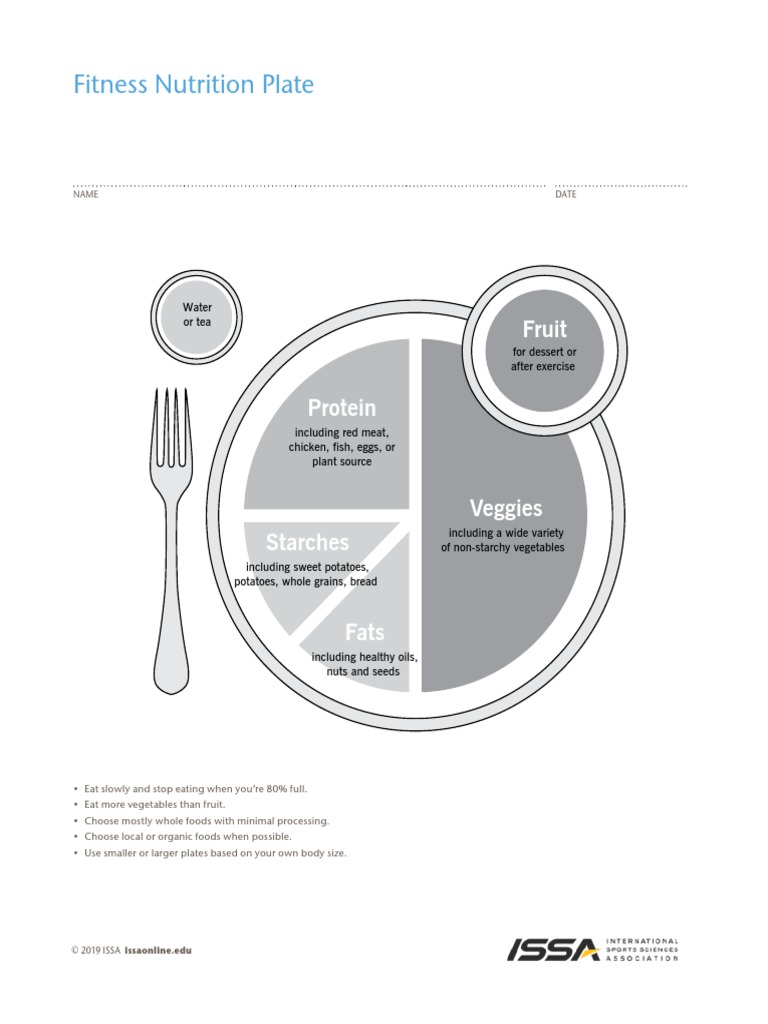 Fitness Nutrition Plate

NAME

DATE

Water or tea

Fruit
for dessert or after exercise

Protein
including red meat, chicken, fish, eggs, or plant source

Veggies
including a wide variety of non-starchy vegetables

Starches
including sweet potatoes, potatoes, whole grains, bread

Fats
including healthy oils, nuts and seeds

• Eat slowly and stop eating when you're 80% full.
• Eat more vegetables than fruit.
• Choose mostly whole foods with minimal processing.
• Choose local or organic foods when possible.
• Use smaller or larger plates based on your own body size.

© 2019 ISSA issaonline.edu

ISSA INTERNATIONAL SPORTS SCIENCES ASSOCIATION